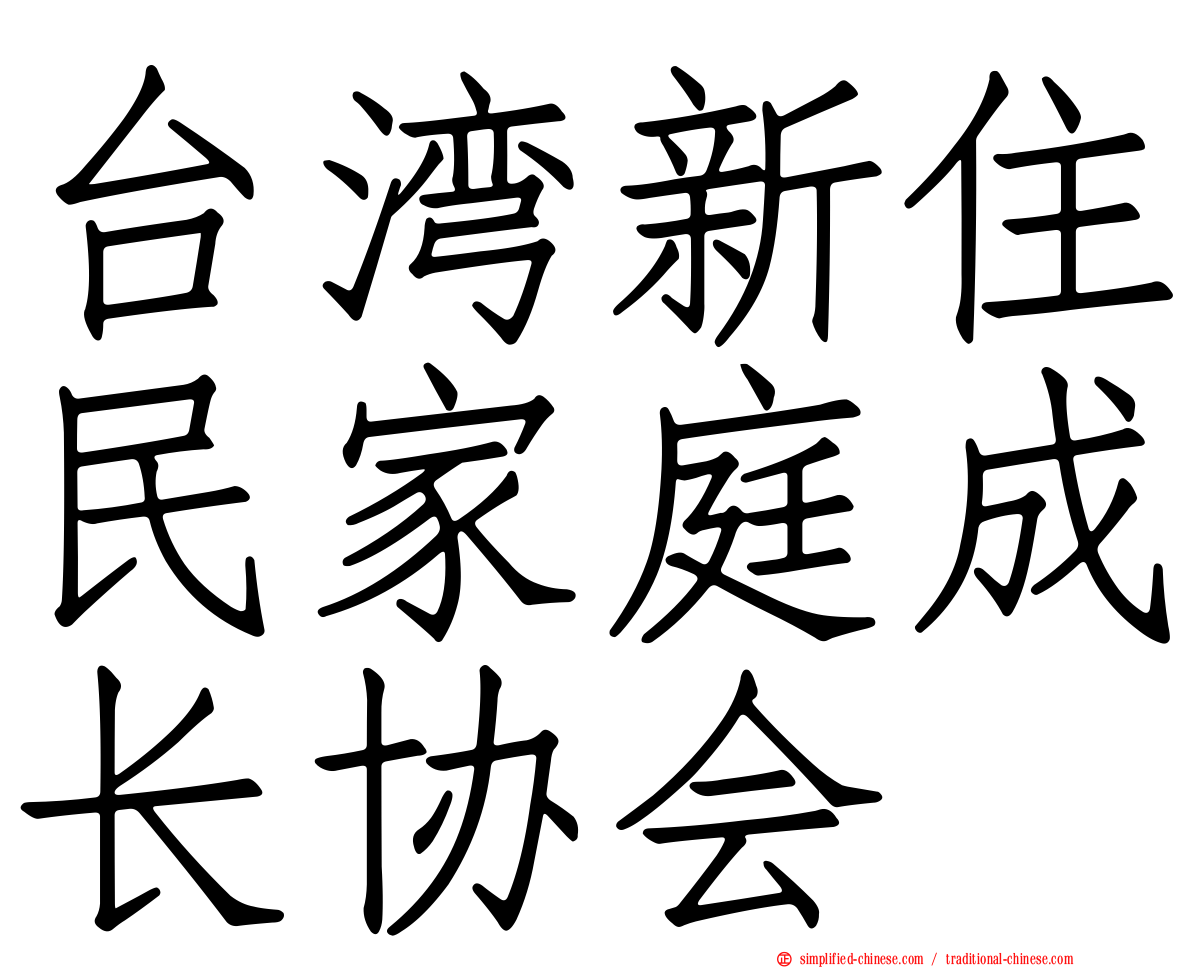 台湾新住民家庭成长协会

simplified-chinese.com / traditional-chinese.com